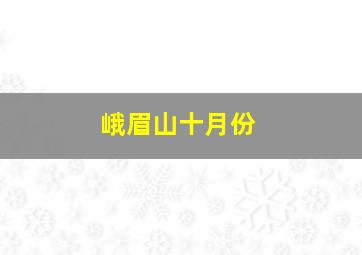 峨眉山十月份